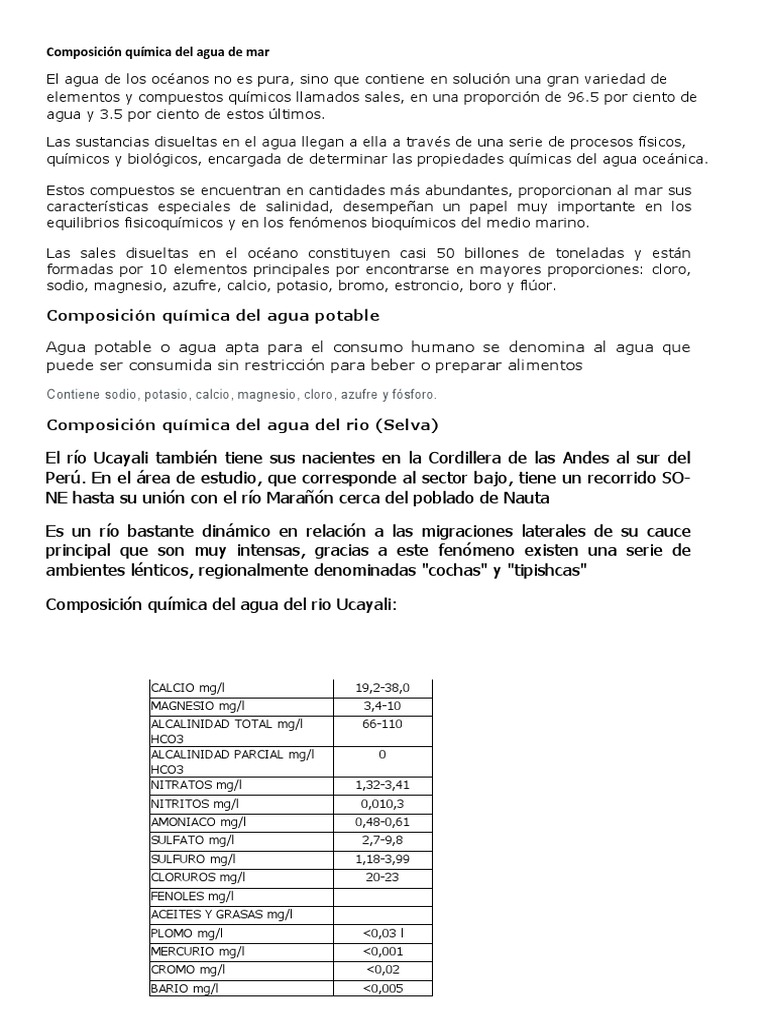 Composición química del agua de mar

El agua de los océanos no es pura, sino que contiene en solución una gran variedad de elementos y compuestos químicos llamados sales, en una proporción de 96.5 por ciento de agua y 3.5 por ciento de estos últimos.

Las sustancias disueltas en el agua llegan a ella a través de una serie de procesos físicos, químicos y biológicos, encargada de determinar las propiedades químicas del agua oceánica.

Estos compuestos se encuentran en cantidades más abundantes, proporcionan al mar sus características especiales de salinidad, desempeñan un papel muy importante en los equilibrios fisicoquímicos y en los fenómenos bioquímicos del medio marino.

Las sales disueltas en el océano constituyen casi 50 billones de toneladas y están formadas por 10 elementos principales por encontrarse en mayores proporciones: cloro, sodio, magnesio, azufre, calcio, potasio, bromo, estroncio, boro y flúor.

Composición química del agua potable

Agua potable o agua apta para el consumo humano se denomina al agua que puede ser consumida sin restricción para beber o preparar alimentos

Contiene sodio, potasio, calcio, magnesio, cloro, azufre y fósforo.

Composición química del agua del rio (Selva)

El río Ucayali también tiene sus nacientes en la Cordillera de las Andes al sur del Perú. En el área de estudio, que corresponde al sector bajo, tiene un recorrido SO-NE hasta su unión con el río Marañón cerca del poblado de Nauta

Es un río bastante dinámico en relación a las migraciones laterales de su cauce principal que son muy intensas, gracias a este fenómeno existen una serie de ambientes lénticos, regionalmente denominadas "cochas" y "tipishcas"

Composición química del agua del rio Ucayali:

| | |
|---|---|
| CALCIO mg/l | 19,2-38,0 |
| MAGNESIO mg/l | 3,4-10 |
| ALCALINIDAD TOTAL mg/l HCO3 | 66-110 |
| ALCALINIDAD PARCIAL mg/l HCO3 | 0 |
| NITRATOS mg/l | 1,32-3,41 |
| NITRITOS mg/l | 0,010,3 |
| AMONIACO mg/l | 0,48-0,61 |
| SULFATO mg/l | 2,7-9,8 |
| SULFURO mg/l | 1,18-3,99 |
| CLORUROS mg/l | 20-23 |
| FENOLES mg/l | |
| ACEITES Y GRASAS mg/l | |
| PLOMO mg/l | <0,03 l |
| MERCURIO mg/l | <0,001 |
| CROMO mg/l | <0,02 |
| BARIO mg/l | <0,005 |